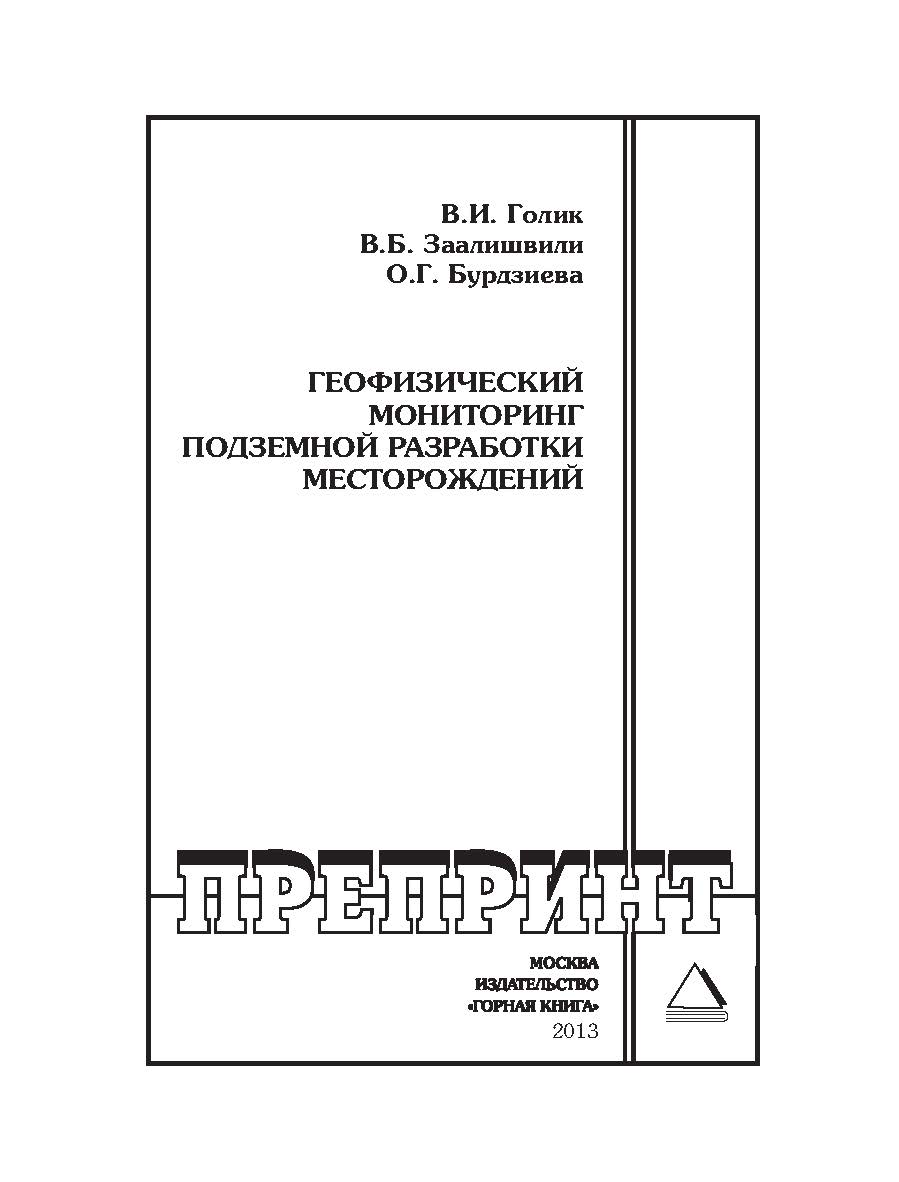 В.И. Голик
В.Б. Заалишвили
О.Г. Бурдзиева

ГЕОФИЗИЧЕСКИЙ МОНИТОРИНГ ПОДЗЕМНОЙ РАЗРАБОТКИ МЕСТОРОЖДЕНИЙ

ПРЕПРИНТ

МОСКВА
ИЗДАТЕЛЬСТВО
«ГОРНАЯ КНИГА»
2013